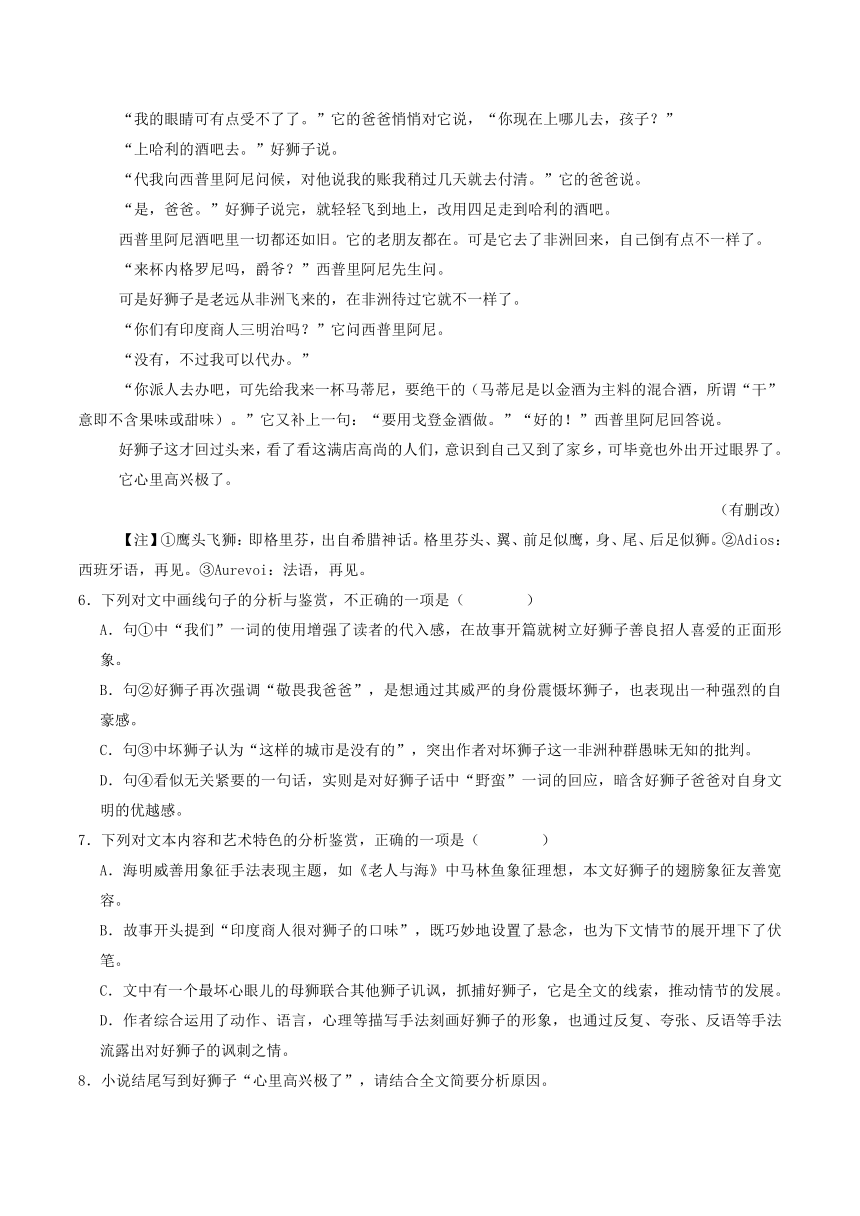 “我的眼睛可有点受不了了。”它的爸爸悄悄对它说，“你现在上哪儿去，孩子？”

“上哈利的酒吧去。”好狮子说。

“代我向西普里阿尼问候，对他说我的账我稍过几天就去付清。”它的爸爸说。

“是，爸爸。”好狮子说完，就轻轻飞到地上，改用四足走到哈利的酒吧。

西普里阿尼酒吧里一切都还如旧。它的老朋友都在。可是它去了非洲回来，自己倒有点不一样了。

“来杯内格罗尼吗，爵爷？”西普里阿尼先生问。

可是好狮子是老远从非洲飞来的，在非洲待过它就不一样了。

“你们有印度商人三明治吗？”它问西普里阿尼。

“没有，不过我可以代办。”

“你派人去办吧，可先给我来一杯马蒂尼，要绝干的（马蒂尼是以金酒为主料的混合酒，所谓“干”意即不含果味或甜味）。”它又补上一句：“要用戈登金酒做。”“好的！”西普里阿尼回答说。

好狮子这才回过头来，看了看这满店高尚的人们，意识到自己又到了家乡，可毕竟也外出开过眼界了。

它心里高兴极了。

（有删改）

【注】①鹰头飞狮：即格里芬，出自希腊神话。格里芬头、翼、前足似鹰，身、尾、后足似狮。②Adios：西班牙语，再见。③Aurevoi：法语，再见。

6．下列对文中画线句子的分析与鉴赏，不正确的一项是（　　）

A．句①中“我们”一词的使用增强了读者的代入感，在故事开篇就树立好狮子善良招人喜爱的正面形象。

B．句②好狮子再次强调“敬畏我爸爸”，是想通过其威严的身份震慑坏狮子，也表现出一种强烈的自豪感。

C．句③中坏狮子认为“这样的城市是没有的”，突出作者对坏狮子这一非洲种群愚昧无知的批判。

D．句④看似无关紧要的一句话，实则是对好狮子话中“野蛮”一词的回应，暗含好狮子爸爸对自身文明的优越感。

7．下列对文本内容和艺术特色的分析鉴赏，正确的一项是（　　）

A．海明威善用象征手法表现主题，如《老人与海》中马林鱼象征理想，本文好狮子的翅膀象征友善宽容。

B．故事开头提到“印度商人很对狮子的口味”，既巧妙地设置了悬念，也为下文情节的展开埋下了伏笔。

C．文中有一个最坏心眼儿的母狮联合其他狮子讥讽，抓捕好狮子，它是全文的线索，推动情节的发展。

D．作者综合运用了动作、语言，心理等描写手法刻画好狮子的形象，也通过反复、夸张、反语等手法流露出对好狮子的讽刺之情。

8．小说结尾写到好狮子“心里高兴极了”，请结合全文简要分析原因。